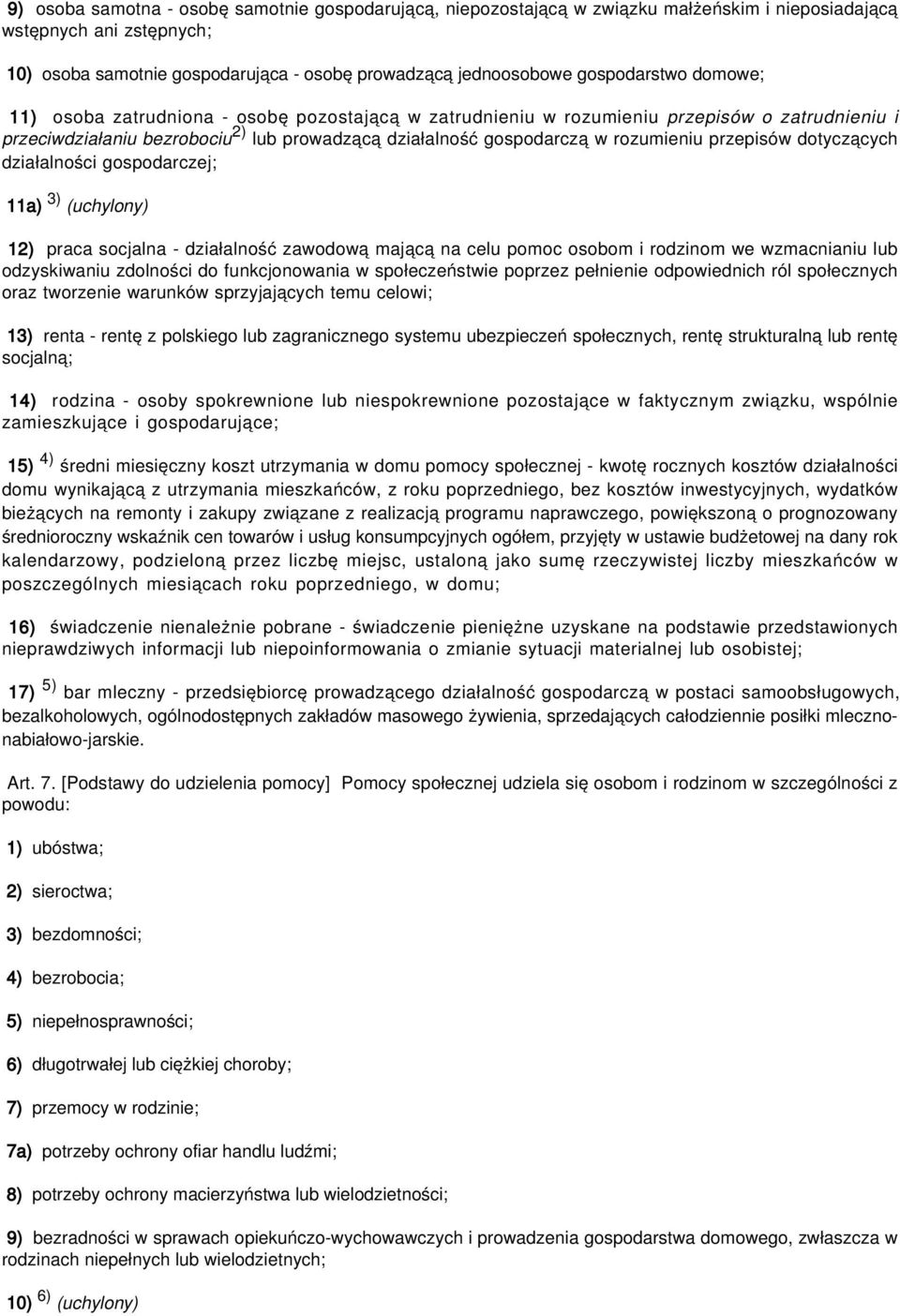 9) osoba samotna - osobę samotnie gospodarującą, niepozostającą w związku małżeńskim i nieposiadającą wstępnych ani zstępnych;

10) osoba samotnie gospodarująca - osobę prowadzącą jednoosobowe gospodarstwo domowe;

11) osoba zatrudniona - osobę pozostającą w zatrudnieniu w rozumieniu przepisów o zatrudnieniu i przeciwdziałaniu bezrobociu $^{2)}$ lub prowadzącą działalność gospodarczą w rozumieniu przepisów dotyczących działalności gospodarczej;

11a) $^{3)}$ (uchylony)

12) praca socjalna - działalność zawodową mającą na celu pomoc osobom i rodzinom we wzmacnianiu lub odzyskiwaniu zdolności do funkcjonowania w społeczeństwie poprzez pełnienie odpowiednich ról społecznych oraz tworzenie warunków sprzyjających temu celowi;

13) renta - rentę z polskiego lub zagranicznego systemu ubezpieczeń społecznych, rentę strukturalną lub rentę socjalną;

14) rodzina - osoby spokrewnione lub niespokrewnione pozostające w faktycznym związku, wspólnie zamieszkujące i gospodarujące;

15) $^{4)}$ średni miesięczny koszt utrzymania w domu pomocy społecznej - kwotę rocznych kosztów działalności domu wynikającą z utrzymania mieszkańców, z roku poprzedniego, bez kosztów inwestycyjnych, wydatków bieżących na remonty i zakupy związane z realizacją programu naprawczego, powiększoną o prognozowany średnioroczny wskaźnik cen towarów i usług konsumpcyjnych ogółem, przyjęty w ustawie budżetowej na dany rok kalendarzowy, podzieloną przez liczbę miejsc, ustaloną jako sumę rzeczywistej liczby mieszkańców w poszczególnych miesiącach roku poprzedniego, w domu;

16) świadczenie nienależnie pobrane - świadczenie pieniężne uzyskane na podstawie przedstawionych nieprawdziwych informacji lub niepoinformowania o zmianie sytuacji materialnej lub osobistej;

17) $^{5)}$ bar mleczny - przedsiębiorcę prowadzącego działalność gospodarczą w postaci samoobsługowych, bezalkoholowych, ogólnodostępnych zakładów masowego żywienia, sprzedających całodziennie posiłki mleczno-nabiałowo-jarskie.

Art. 7. [Podstawy do udzielenia pomocy] Pomocy społecznej udziela się osobom i rodzinom w szczególności z powodu:

1) ubóstwa;

2) sieroctwa;

3) bezdomności;

4) bezrobocia;

5) niepełnosprawności;

6) długotrwałej lub ciężkiej choroby;

7) przemocy w rodzinie;

7a) potrzeby ochrony ofiar handlu ludźmi;

8) potrzeby ochrony macierzyństwa lub wielodzietności;

9) bezradności w sprawach opiekuńczo-wychowawczych i prowadzenia gospodarstwa domowego, zwłaszcza w rodzinach niepełnych lub wielodzietnych;

10) $^{6)}$ (uchylony)